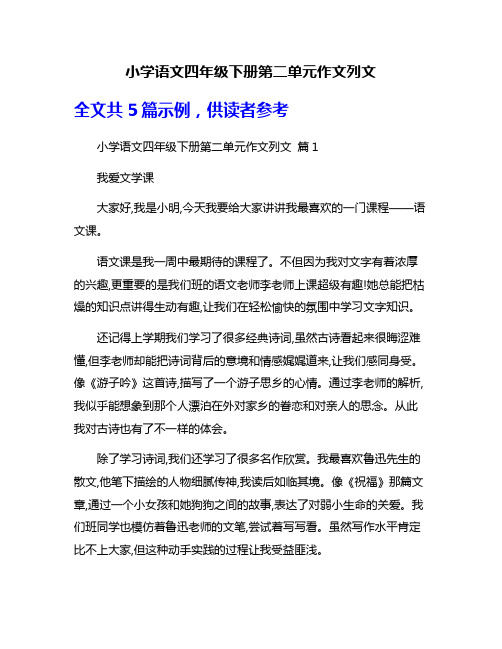 小学语文四年级下册第二单元作文列文

全文共 5 篇示例，供读者参考

小学语文四年级下册第二单元作文列文 篇 1

我爱文学课

大家好,我是小明,今天我要给大家讲讲我最喜欢的一门课程——语文课。

语文课是我一周中最期待的课程了。不但因为我对文字有着浓厚的兴趣,更重要的是我们班的语文老师李老师上课超级有趣!她总能把枯燥的知识点讲得生动有趣,让我们在轻松愉快的氛围中学习文字知识。

还记得上学期我们学习了很多经典诗词,虽然古诗看起来很晦涩难懂,但李老师却能把诗词背后的意境和情感娓娓道来,让我们感同身受。像《游子吟》这首诗,描写了一个游子思乡的心情。通过李老师的解析,我似乎能想象到那个人漂泊在外对家乡的眷恋和对亲人的思念。从此我对古诗也有了不一样的体会。

除了学习诗词,我们还学习了很多名作欣赏。我最喜欢鲁迅先生的散文,他笔下描绘的人物细腻传神,我读后如临其境。像《祝福》那篇文章,通过一个小女孩和她狗狗之间的故事,表达了对弱小生命的关爱。我们班同学也模仿着鲁迅老师的文笔,尝试着写写看。虽然写作水平肯定比不上大家,但这种动手实践的过程让我受益匪浅。